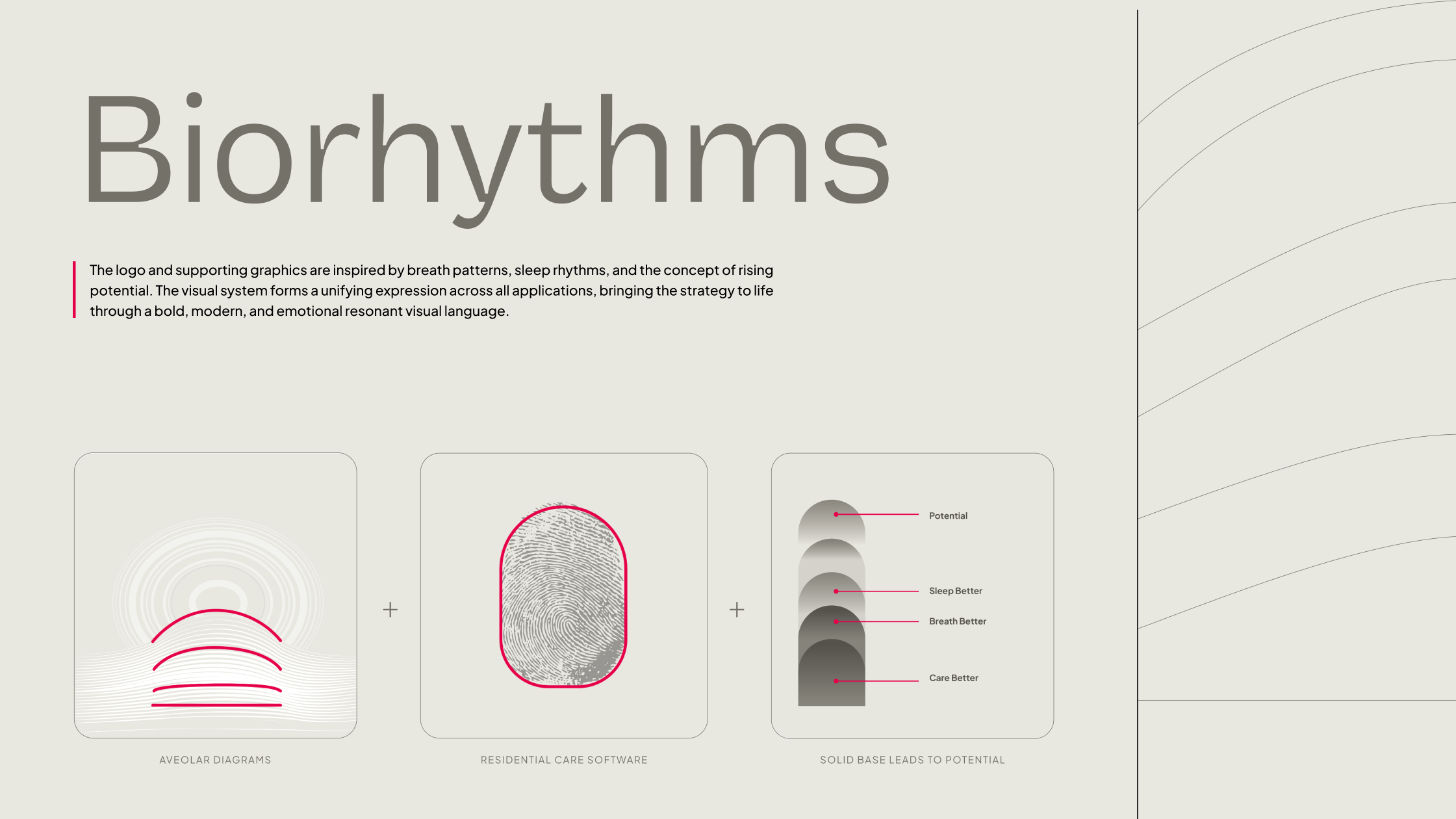 Biorhythms

The logo and supporting graphics are inspired by breath patterns, sleep rhythms, and the concept of rising potential. The visual system forms a unifying expression across all applications, bringing the strategy to life through a bold, modern, and emotional resonant visual language.

+

+

Potential

Sleep Better

Breath Better

Care Better

AVEOLAR DIAGRAMS

RESIDENTIAL CARE SOFTWARE

SOLID BASE LEADS TO POTENTIAL